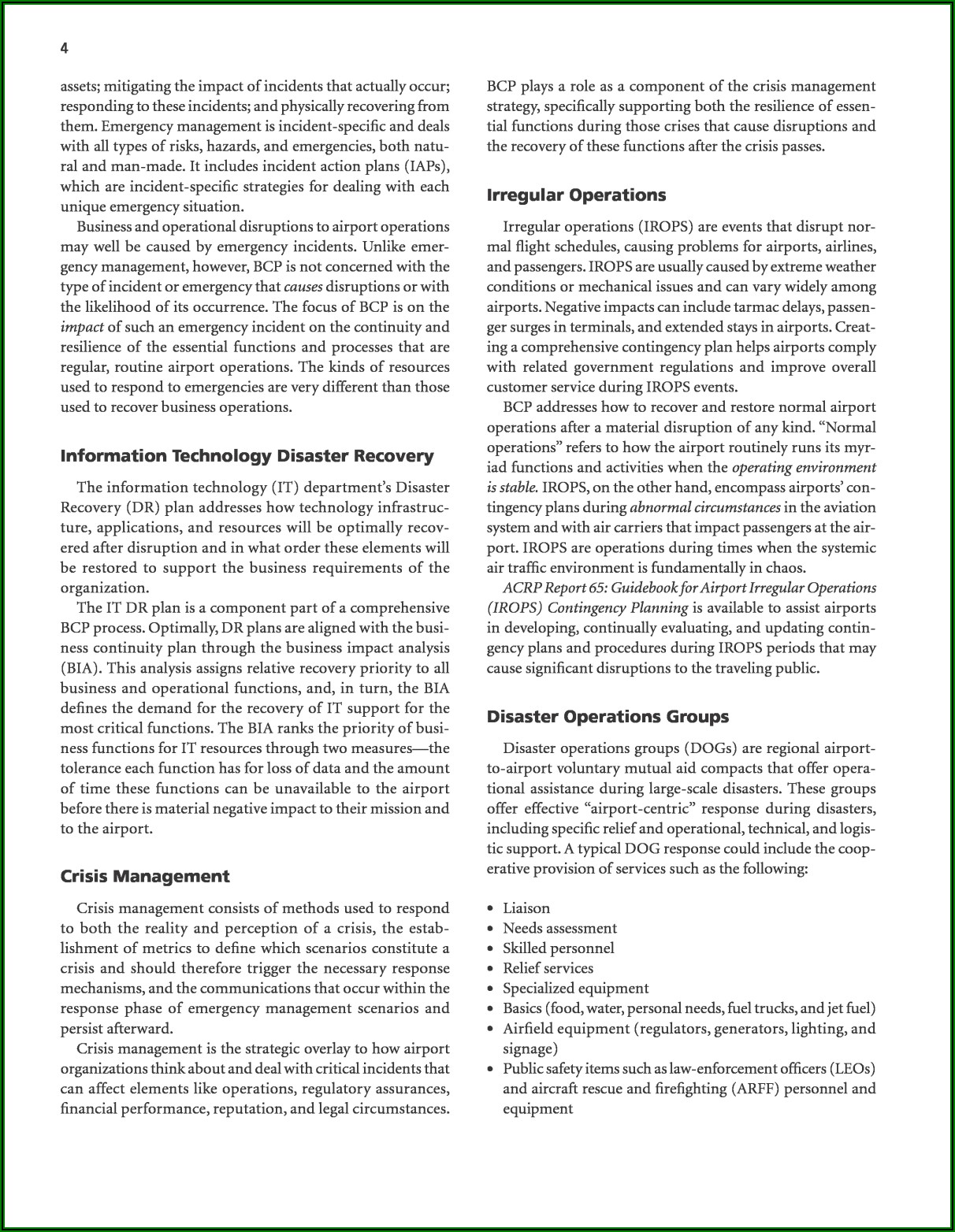 4

assets; mitigating the impact of incidents that actually occur; responding to these incidents; and physically recovering from them. Emergency management is incident-specific and deals with all types of risks, hazards, and emergencies, both natural and man-made. It includes incident action plans (IAPs), which are incident-specific strategies for dealing with each unique emergency situation.

Business and operational disruptions to airport operations may well be caused by emergency incidents. Unlike emergency management, however, BCP is not concerned with the type of incident or emergency that causes disruptions or with the likelihood of its occurrence. The focus of BCP is on the impact of such an emergency incident on the continuity and resilience of the essential functions and processes that are regular, routine airport operations. The kinds of resources used to respond to emergencies are very different than those used to recover business operations.

Information Technology Disaster Recovery

The information technology (IT) department's Disaster Recovery (DR) plan addresses how technology infrastructure, applications, and resources will be optimally recovered after disruption and in what order these elements will be restored to support the business requirements of the organization.

The IT DR plan is a component part of a comprehensive BCP process. Optimally, DR plans are aligned with the business continuity plan through the business impact analysis (BIA). This analysis assigns relative recovery priority to all business and operational functions, and, in turn, the BIA defines the demand for the recovery of IT support for the most critical functions. The BIA ranks the priority of business functions for IT resources through two measures—the tolerance each function has for loss of data and the amount of time these functions can be unavailable to the airport before there is material negative impact to their mission and to the airport.

Crisis Management

Crisis management consists of methods used to respond to both the reality and perception of a crisis, the establishment of metrics to define which scenarios constitute a crisis and should therefore trigger the necessary response mechanisms, and the communications that occur within the response phase of emergency management scenarios and persist afterward.

Crisis management is the strategic overlay to how airport organizations think about and deal with critical incidents that can affect elements like operations, regulatory assurances, financial performance, reputation, and legal circumstances.

BCP plays a role as a component of the crisis management strategy, specifically supporting both the resilience of essential functions during those crises that cause disruptions and the recovery of these functions after the crisis passes.

Irregular Operations

Irregular operations (IROPS) are events that disrupt normal flight schedules, causing problems for airports, airlines, and passengers. IROPS are usually caused by extreme weather conditions or mechanical issues and can vary widely among airports. Negative impacts can include tarmac delays, passenger surges in terminals, and extended stays in airports. Creating a comprehensive contingency plan helps airports comply with related government regulations and improve overall customer service during IROPS events.

BCP addresses how to recover and restore normal airport operations after a material disruption of any kind. "Normal operations" refers to how the airport routinely runs its myriad functions and activities when the operating environment is stable. IROPS, on the other hand, encompass airports' contingency plans during abnormal circumstances in the aviation system and with air carriers that impact passengers at the airport. IROPS are operations during times when the systemic air traffic environment is fundamentally in chaos.

ACRP Report 65: Guidebook for Airport Irregular Operations (IROPS) Contingency Planning is available to assist airports in developing, continually evaluating, and updating contingency plans and procedures during IROPS periods that may cause significant disruptions to the traveling public.

Disaster Operations Groups

Disaster operations groups (DOGs) are regional airport-to-airport voluntary mutual aid compacts that offer operational assistance during large-scale disasters. These groups offer effective "airport-centric" response during disasters, including specific relief and operational, technical, and logistic support. A typical DOG response could include the cooperative provision of services such as the following:

• Liaison
• Needs assessment
• Skilled personnel
• Relief services
• Specialized equipment
• Basics (food, water, personal needs, fuel trucks, and jet fuel)
• Airfield equipment (regulators, generators, lighting, and signage)
• Public safety items such as law-enforcement officers (LEOs) and aircraft rescue and firefighting (ARFF) personnel and equipment